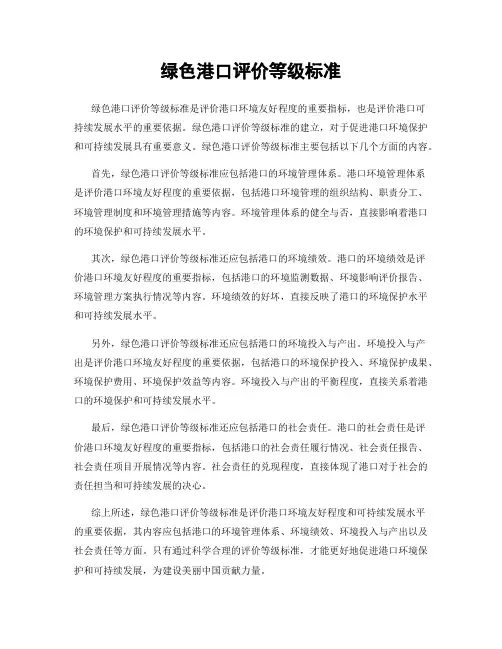 绿色港口评价等级标准

绿色港口评价等级标准是评价港口环境友好程度的重要指标，也是评价港口可持续发展水平的重要依据。绿色港口评价等级标准的建立，对于促进港口环境保护和可持续发展具有重要意义。绿色港口评价等级标准主要包括以下几个方面的内容。

首先，绿色港口评价等级标准应包括港口的环境管理体系。港口环境管理体系是评价港口环境友好程度的重要依据，包括港口环境管理的组织结构、职责分工、环境管理制度和环境管理措施等内容。环境管理体系的健全与否，直接影响着港口的环境保护和可持续发展水平。

其次，绿色港口评价等级标准还应包括港口的环境绩效。港口的环境绩效是评价港口环境友好程度的重要指标，包括港口的环境监测数据、环境影响评价报告、环境管理方案执行情况等内容。环境绩效的好坏，直接反映了港口的环境保护水平和可持续发展水平。

另外，绿色港口评价等级标准还应包括港口的环境投入与产出。环境投入与产出是评价港口环境友好程度的重要依据，包括港口的环境保护投入、环境保护成果、环境保护费用、环境保护效益等内容。环境投入与产出的平衡程度，直接关系着港口的环境保护和可持续发展水平。

最后，绿色港口评价等级标准还应包括港口的社会责任。港口的社会责任是评价港口环境友好程度的重要指标，包括港口的社会责任履行情况、社会责任报告、社会责任项目开展情况等内容。社会责任的兑现程度，直接体现了港口对于社会的责任担当和可持续发展的决心。

综上所述，绿色港口评价等级标准是评价港口环境友好程度和可持续发展水平的重要依据，其内容应包括港口的环境管理体系、环境绩效、环境投入与产出以及社会责任等方面。只有通过科学合理的评价等级标准，才能更好地促进港口环境保护和可持续发展，为建设美丽中国贡献力量。